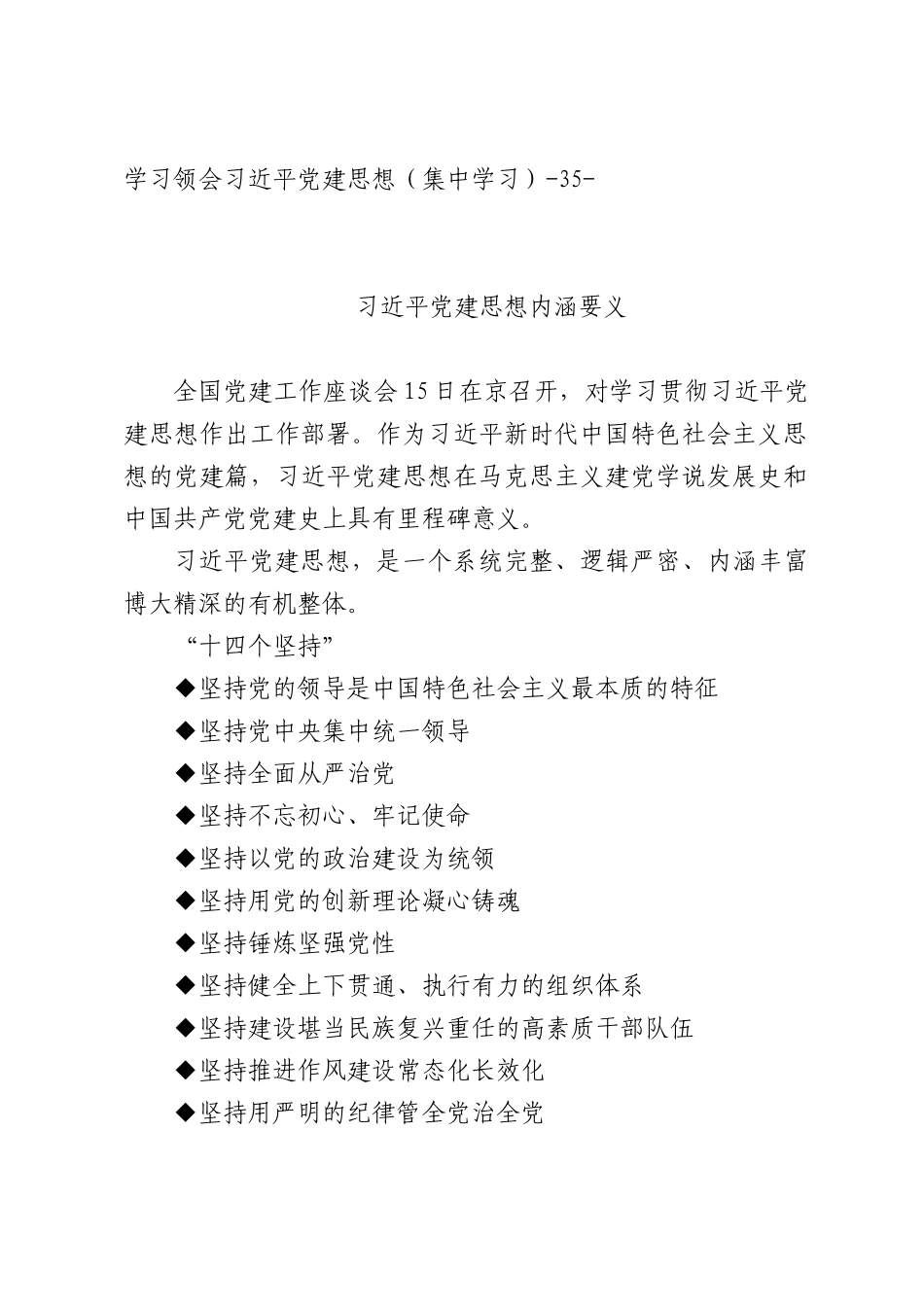 学习领会习近平党建思想（集中学习）-35-

习近平党建思想内涵要义

全国党建工作座谈会15日在京召开，对学习贯彻习近平党建思想作出工作部署。作为习近平新时代中国特色社会主义思想的党建篇，习近平党建思想在马克思主义建党学说发展史和中国共产党党建史上具有里程碑意义。

习近平党建思想，是一个系统完整、逻辑严密、内涵丰富博大精深的有机整体。

“十四个坚持”

◆坚持党的领导是中国特色社会主义最本质的特征

◆坚持党中央集中统一领导

◆坚持全面从严治党

◆坚持不忘初心、牢记使命

◆坚持以党的政治建设为统领

◆坚持用党的创新理论凝心铸魂

◆坚持锤炼坚强党性

◆坚持健全上下贯通、执行有力的组织体系

◆坚持建设堪当民族复兴重任的高素质干部队伍

◆坚持推进作风建设常态化长效化

◆坚持用严明的纪律管全党治全党